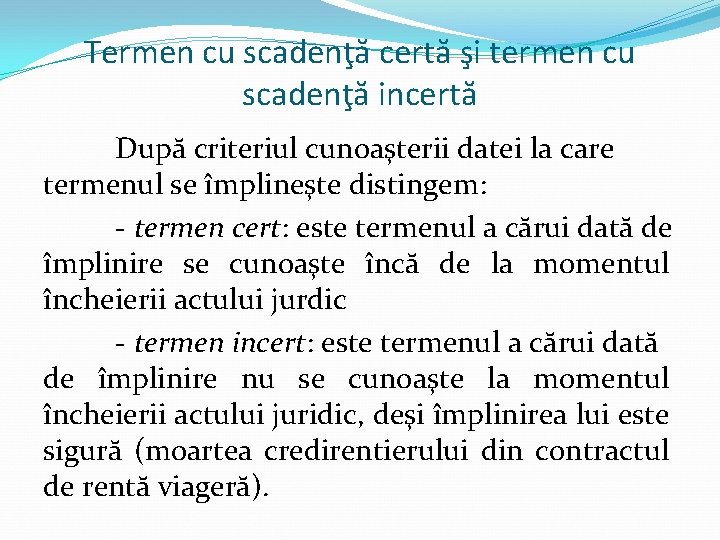 Termen cu scadenţă certă şi termen cu scadenţă incertă

După criteriul cunoașterii datei la care termenul se împlinește distingem:

- termen cert: este termenul a cărui dată de împlinire se cunoaște încă de la momentul încheierii actului jurdic

- termen incert: este termenul a cărui dată de împlinire nu se cunoaște la momentul încheierii actului juridic, deși împlinirea lui este sigură (moartea credirentierului din contractul de rentă viageră).